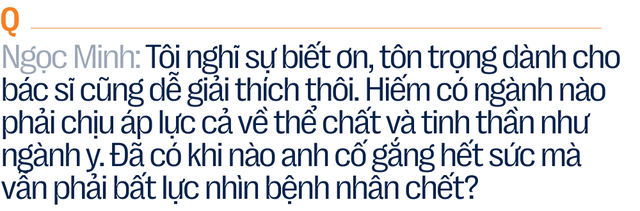 Q

Ngọc Minh: Tôi nghĩ sự biết ơn, tôn trọng dành cho bác sĩ cũng dễ giải thích thôi. Hiếm có ngành nào phải chịu áp lực cả về thể chất và tinh thần như ngành y. Đã có khi nào anh cố gắng hết sức mà vẫn phải bất lực nhìn bệnh nhân chết?